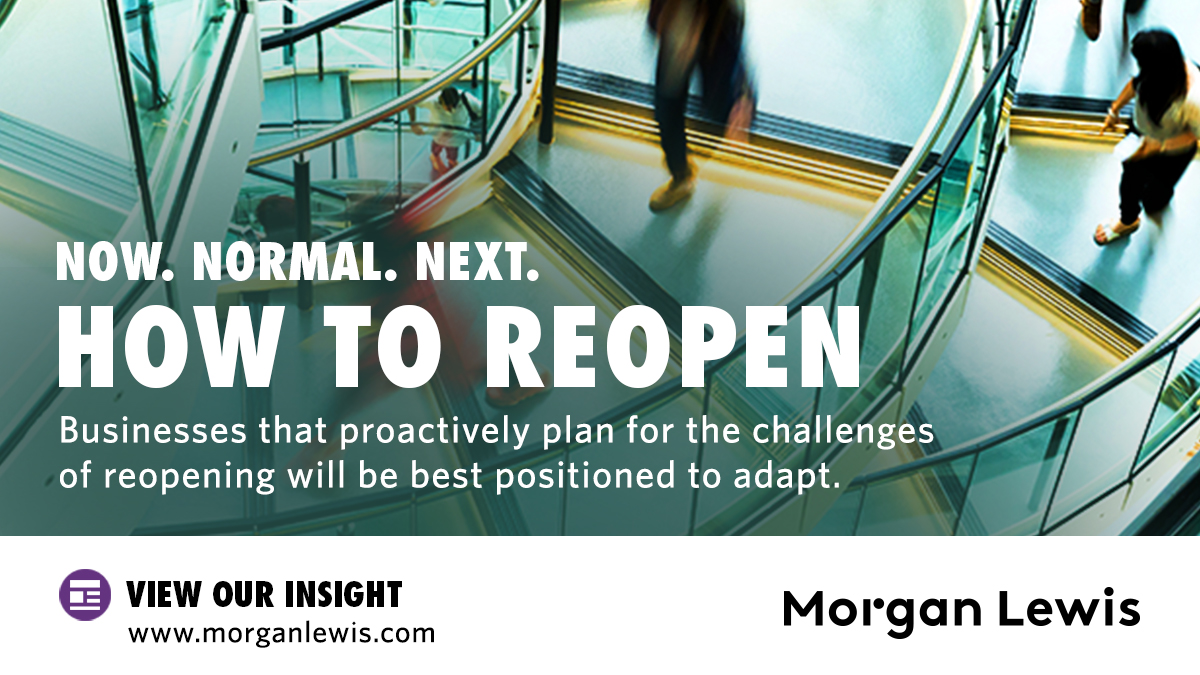 NOW. NORMAL. NEXT.
HOW TO REOPEN

Businesses that proactively plan for the challenges of reopening will be best positioned to adapt.

VIEW OUR INSIGHT
www.morganlewis.com

Morgan Lewis